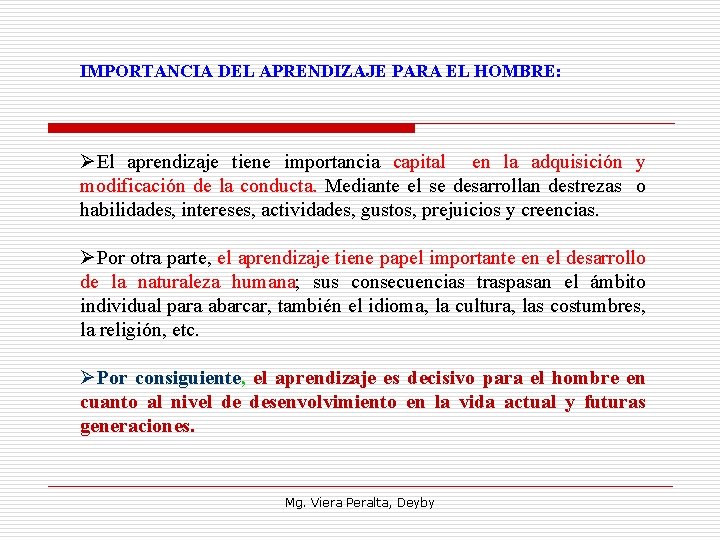 IMPORTANCIA DEL APRENDIZAJE PARA EL HOMBRE:

➢El aprendizaje tiene importancia capital en la adquisición y modificación de la conducta. Mediante el se desarrollan destrezas o habilidades, intereses, actividades, gustos, prejuicios y creencias.

➢Por otra parte, el aprendizaje tiene papel importante en el desarrollo de la naturaleza humana; sus consecuencias traspasan el ámbito individual para abarcar, también el idioma, la cultura, las costumbres, la religión, etc.

➢Por consiguiente, el aprendizaje es decisivo para el hombre en cuanto al nivel de desenvolvimiento en la vida actual y futuras generaciones.

Mg. Viera Peralta, Deyby